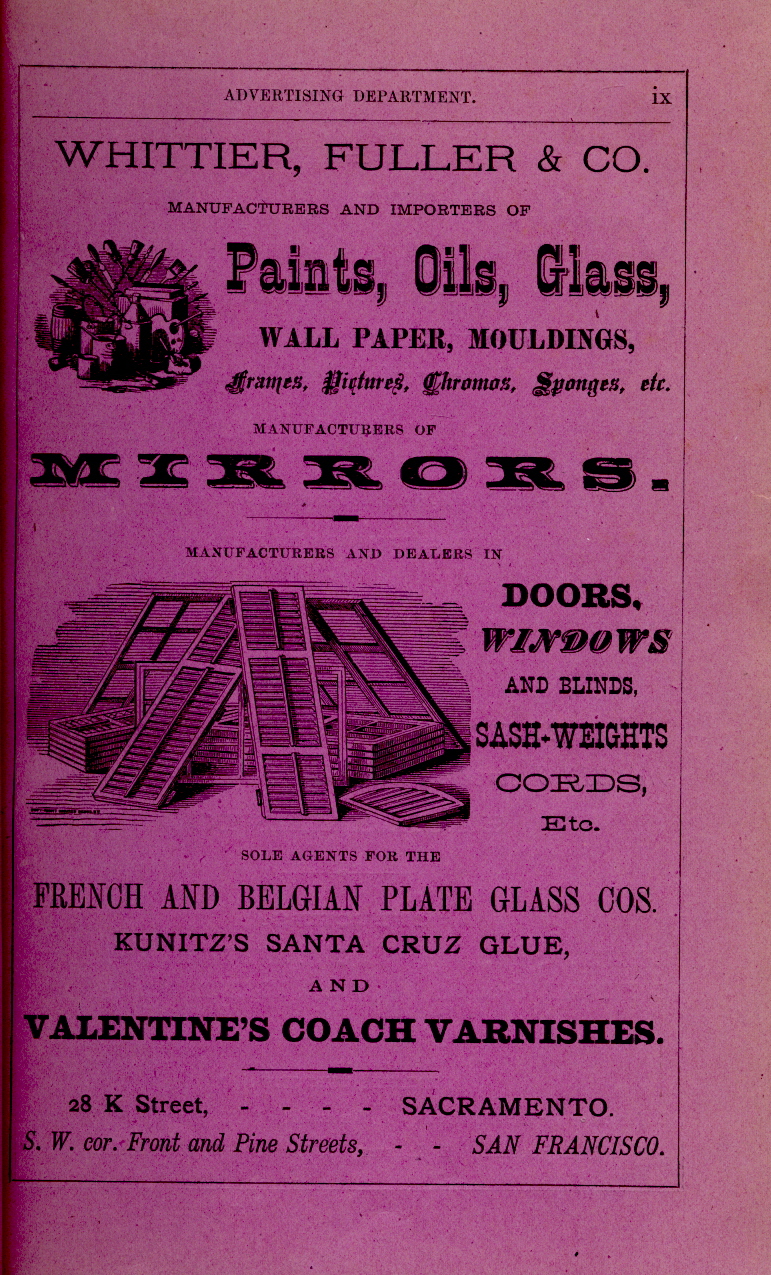 ADVERTISING DEPARTMENT. ix

WHITTIER, FULLER & CO.

MANUFACTURERS AND IMPORTERS OF

Paints, Oils, Glass,

WALL PAPER, MOULDINGS,

Frames, Pictures, Chromos, Sponges, etc.

MANUFACTURERS OF

MIRRORS.

MANUFACTURERS AND DEALERS IN

DOORS, WINDOWS AND BLINDS, SASH-WEIGHTS CORDS, Etc.

SOLE AGENTS FOR THE

FRENCH AND BELGIAN PLATE GLASS COS.

KUNITZ'S SANTA CRUZ GLUE,

AND

VALENTINE'S COACH VARNISHES.

28 K Street, - - - - SACRAMENTO.

S. W. cor. Front and Pine Streets, - - SAN FRANCISCO.